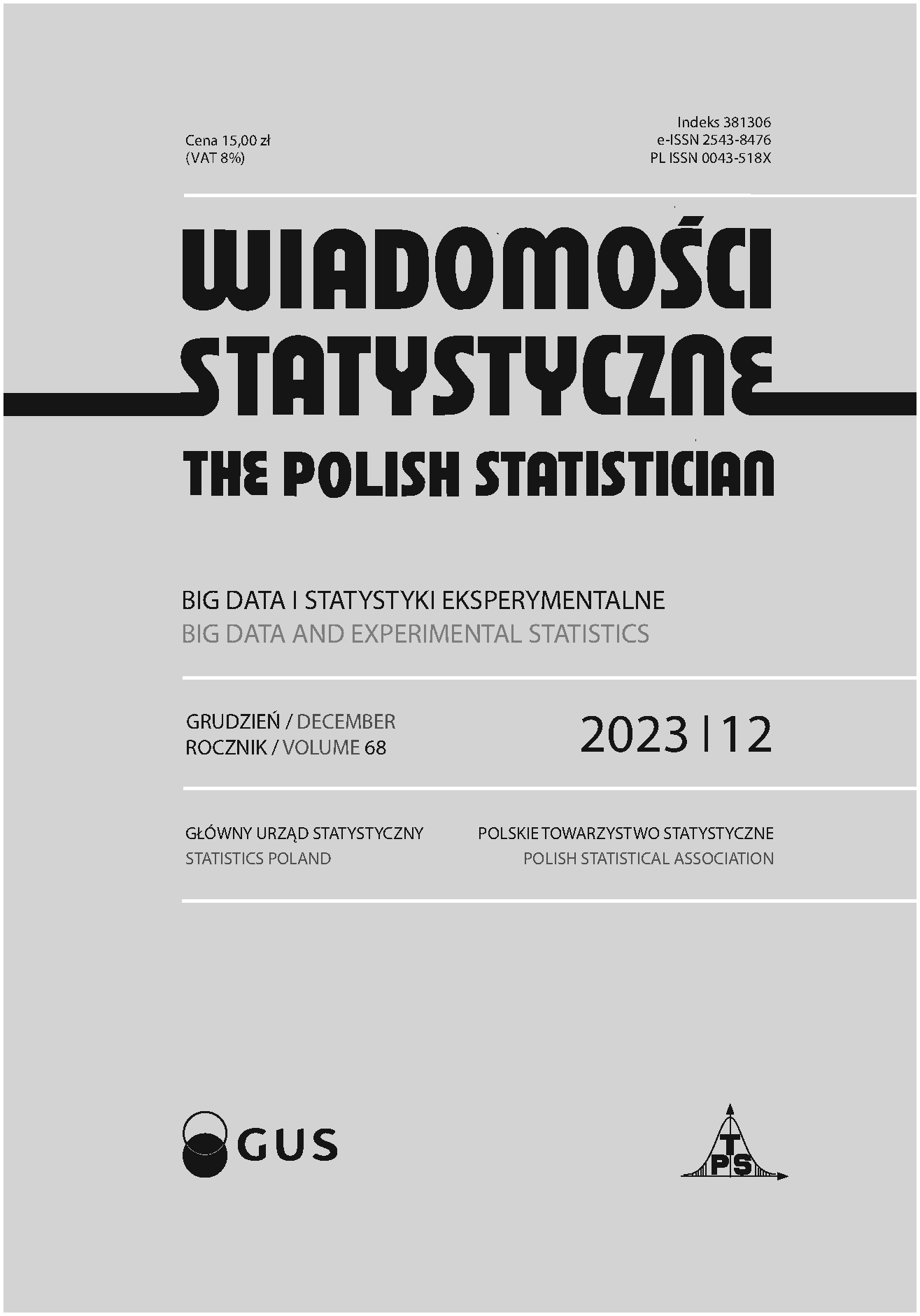 Cena 15,00 zł
(VAT 8%)

Indeks 381306
e-ISSN 2543-8476
PL ISSN 0043-518X

WIADOMOŚCI
STATYSTYCZNE
THE POLISH STATISTICIAN

BIG DATA I STATYSTYKI EKSPERYMENTALNE
BIG DATA AND EXPERIMENTAL STATISTICS

GRUDZIEŃ / DECEMBER
ROCZNIK / VOLUME 68

2023 | 12

GŁÓWNY URZĄD STATYSTYCZNY
STATISTICS POLAND

POLSKIE TOWARZYSTWO STATYSTYCZNE
POLISH STATISTICAL ASSOCIATION

GUS

PTS